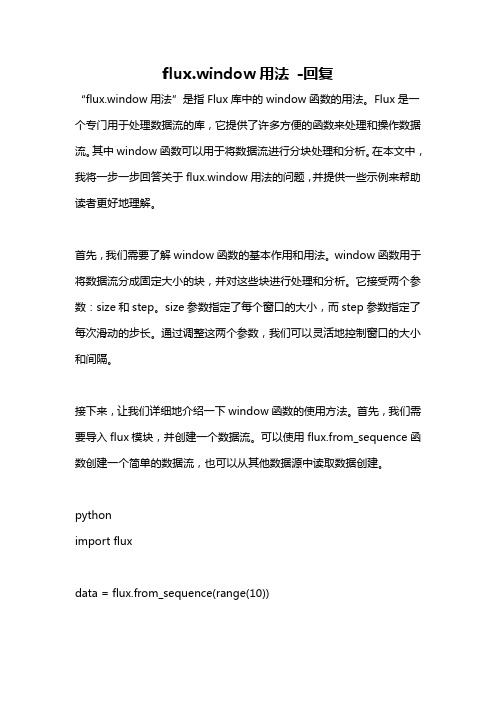 flux.window 用法 -回复

“flux.window 用法”是指 Flux 库中的 window 函数的用法。Flux 是一个专门用于处理数据流的库，它提供了许多方便的函数来处理和操作数据流。其中 window 函数可以用于将数据流进行分块处理和分析。在本文中，我将一步一步回答关于 flux.window 用法的问题，并提供一些示例来帮助读者更好地理解。

首先，我们需要了解 window 函数的基本作用和用法。window 函数用于将数据流分成固定大小的块，并对这些块进行处理和分析。它接受两个参数：size 和 step。size 参数指定了每个窗口的大小，而 step 参数指定了每次滑动的步长。通过调整这两个参数，我们可以灵活地控制窗口的大小和间隔。

接下来，让我们详细地介绍一下 window 函数的使用方法。首先，我们需要导入 flux 模块，并创建一个数据流。可以使用 flux.from_sequence 函数创建一个简单的数据流，也可以从其他数据源中读取数据创建。

python
import flux

data = flux.from_sequence(range(10))